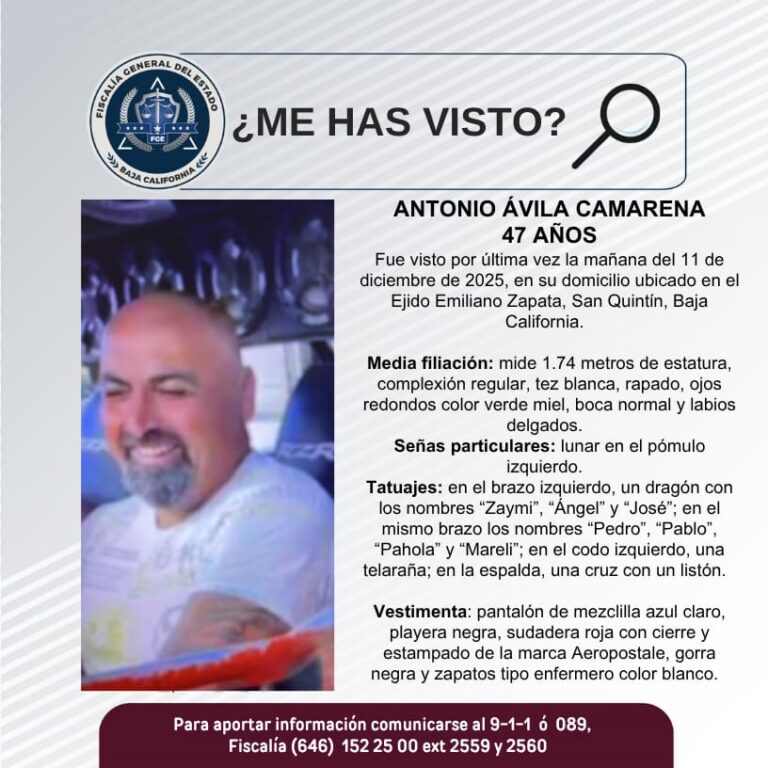 FISCALÍA GENERAL DEL ESTADO
FGE
BAJA CALIFORNIA

¿ME HAS VISTO?

ANTONIO ÁVILA CAMARENA
47 AÑOS

Fue visto por última vez la mañana del 11 de diciembre de 2025, en su domicilio ubicado en el Ejido Emiliano Zapata, San Quintín, Baja California.

Media filiación: mide 1.74 metros de estatura, complexión regular, tez blanca, rapado, ojos redondos color verde miel, boca normal y labios delgados.

Señas particulares: lunar en el pómulo izquierdo.

Tatuajes: en el brazo izquierdo, un dragón con los nombres "Zaymi", "Ángel" y "José"; en el mismo brazo los nombres "Pedro", "Pablo", "Pahola" y "Mareli"; en el codo izquierdo, una telaraña; en la espalda, una cruz con un listón.

Vestimenta: pantalón de mezclilla azul claro, playera negra, sudadera roja con cierre y estampado de la marca Aeropostale, gorra negra y zapatos tipo enfermero color blanco.

Para aportar información comunicarse al 9-1-1 ó 089,
Fiscalía (646) 152 25 00 ext 2559 y 2560